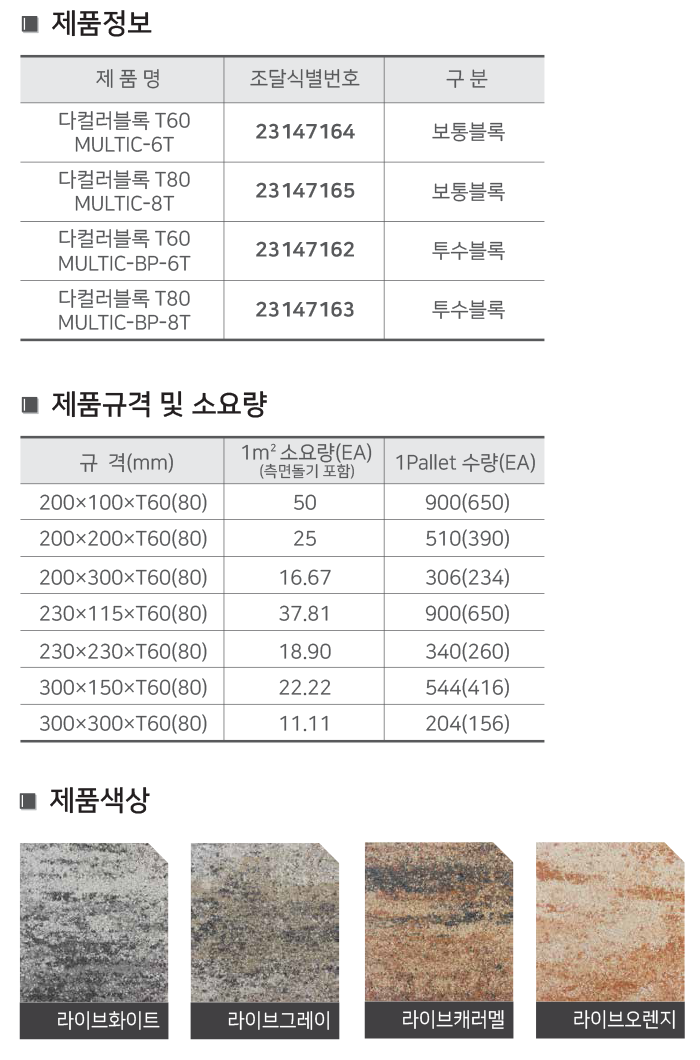 ■ 제품정보

| 제 품 명 | 조달식별번호 | 구 분 |
|---|---|---|
| 다컬러블록 T60 MULTIC-6T | 23147164 | 보통블록 |
| 다컬러블록 T80 MULTIC-8T | 23147165 | 보통블록 |
| 다컬러블록 T60 MULTIC-BP-6T | 23147162 | 투수블록 |
| 다컬러블록 T80 MULTIC-BP-8T | 23147163 | 투수블록 |

■ 제품규격 및 소요량

| 규 격(mm) | $1m^2$ 소요량(EA) (측면돌기 포함) | 1Pallet 수량(EA) |
|---|---|---|
| 200×100×T60(80) | 50 | 900(650) |
| 200×200×T60(80) | 25 | 510(390) |
| 200×300×T60(80) | 16.67 | 306(234) |
| 230×115×T60(80) | 37.81 | 900(650) |
| 230×230×T60(80) | 18.90 | 340(260) |
| 300×150×T60(80) | 22.22 | 544(416) |
| 300×300×T60(80) | 11.11 | 204(156) |

■ 제품색상

라이브화이트

라이브그레이

라이브캐러멜

라이브오렌지